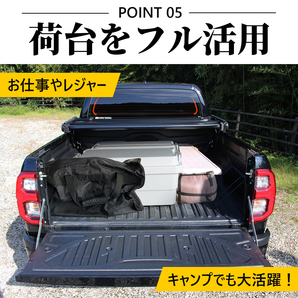 POINT 05
荷台をフル活用

お仕事やレジャー

キャンプでも大活躍！